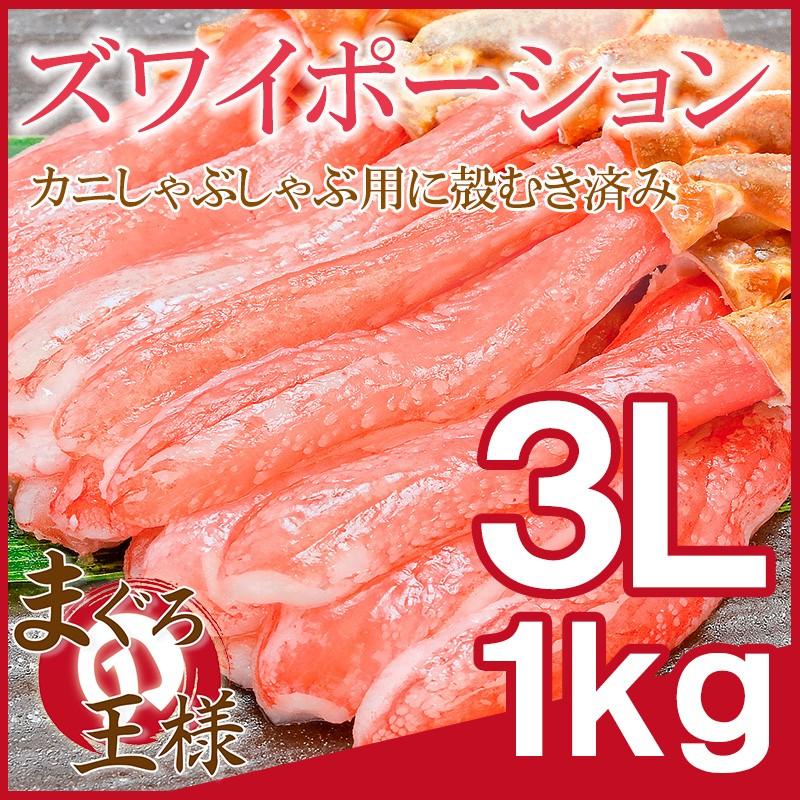 ズワイポーション

カニしゃぶしゃぶ用に殻むき済み

3L
1kg

まぐろの王様